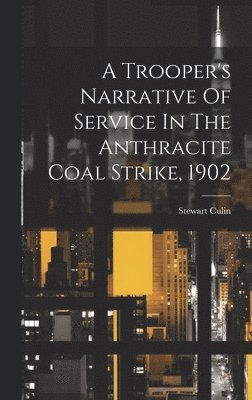 A Trooper's Narrative Of Service In The Anthracite Coal Strike, 1902

Stewart Culin